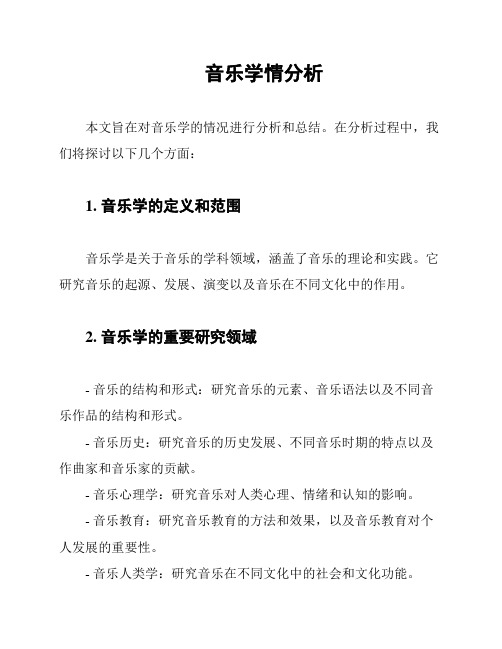 音乐学情分析

本文旨在对音乐学的情况进行分析和总结。在分析过程中，我们将探讨以下几个方面：

1. 音乐学的定义和范围

音乐学是关于音乐的学科领域，涵盖了音乐的理论和实践。它研究音乐的起源、发展、演变以及音乐在不同文化中的作用。

2. 音乐学的重要研究领域

- 音乐的结构和形式：研究音乐的元素、音乐语法以及不同音乐作品的结构和形式。

- 音乐历史：研究音乐的历史发展、不同音乐时期的特点以及作曲家和音乐家的贡献。

- 音乐心理学：研究音乐对人类心理、情绪和认知的影响。

- 音乐教育：研究音乐教育的方法和效果，以及音乐教育对个人发展的重要性。

- 音乐人类学：研究音乐在不同文化中的社会和文化功能。